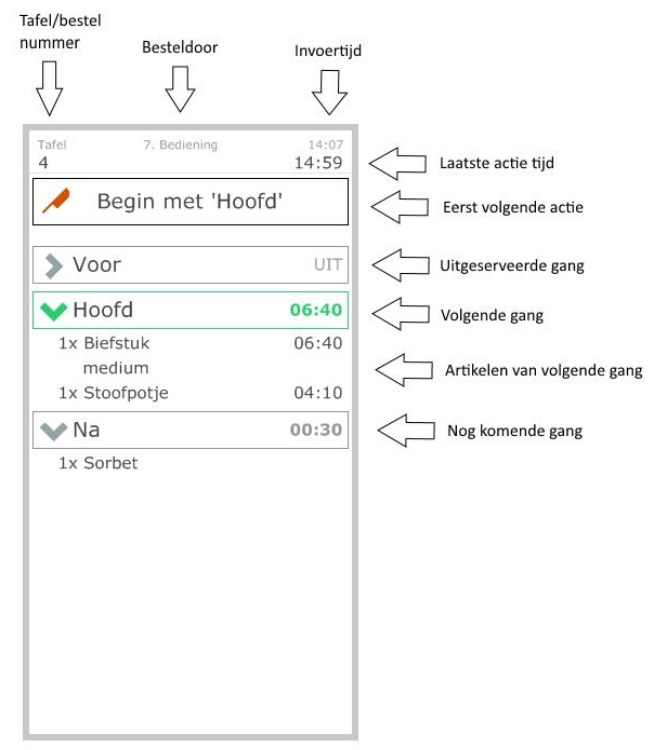 Tafel/bestel nummer

Besteldoor

Invoertijd

Tafel
4

7. Bediening

14:07
14:59

Laatste actie tijd

Begin met 'Hoofd'

Eerst volgende actie

Voor UIT

Uitgeserveerde gang

Hoofd 06:40

Volgende gang

1x Biefstuk 06:40
medium
1x Stoofpotje 04:10

Artikelen van volgende gang

Na 00:30

Nog komende gang

1x Sorbet